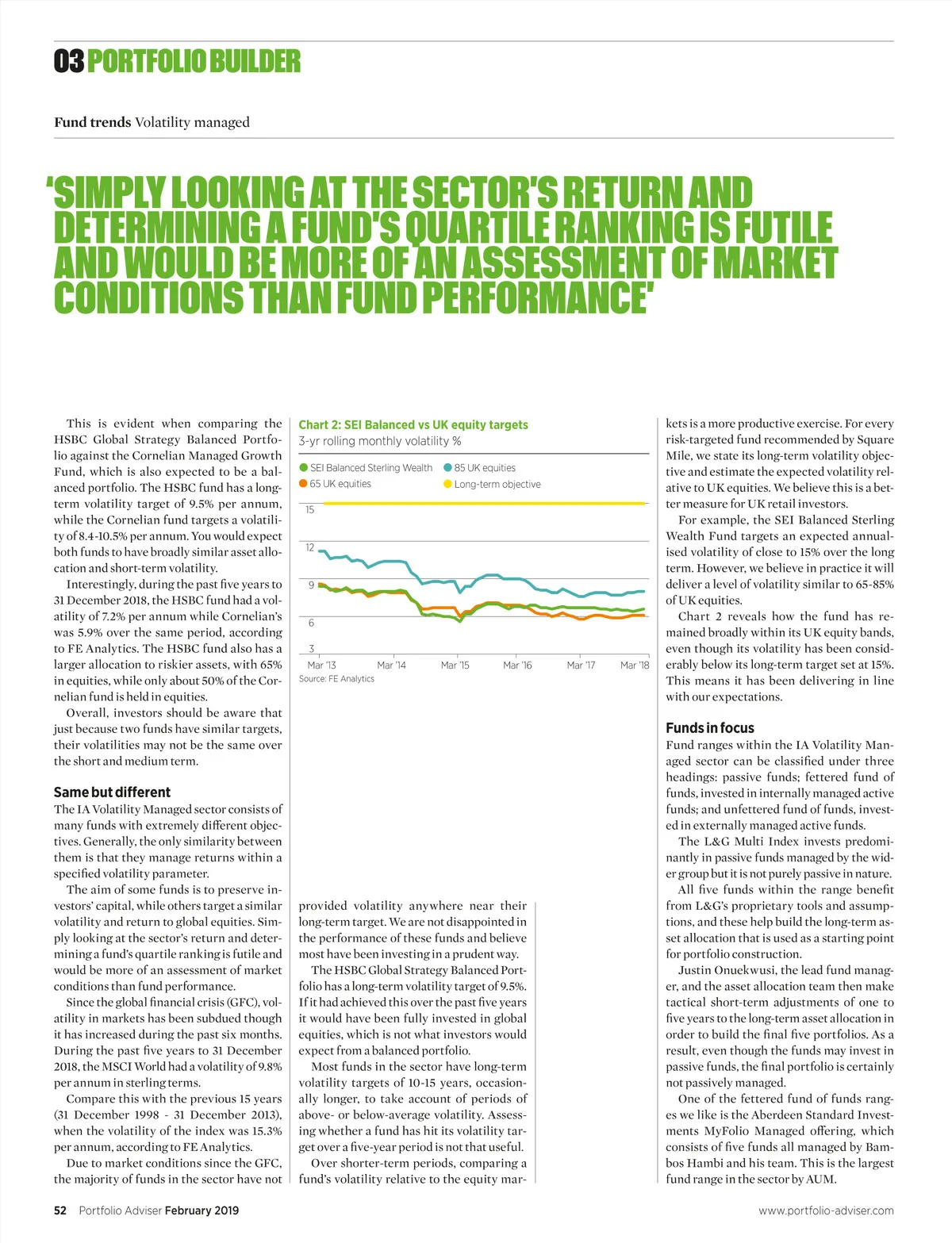 03 PORTFOLIO BUILDER

Fund trends Volatility managed

'SIMPLY LOOKING AT THE SECTOR'S RETURN AND DETERMINING A FUND'S QUARTILE RANKING IS FUTILE AND WOULD BE MORE OF AN ASSESSMENT OF MARKET CONDITIONS THAN FUND PERFORMANCE'

This is evident when comparing the HSBC Global Strategy Balanced Portfolio against the Cornelian Managed Growth Fund, which is also expected to be a balanced portfolio. The HSBC fund has a long-term volatility target of 9.5% per annum, while the Cornelian fund targets a volatility of 8.4-10.5% per annum. You would expect both funds to have broadly similar asset allocation and short-term volatility.

Interestingly, during the past five years to 31 December 2018, the HSBC fund had a volatility of 7.2% per annum while Cornelian's was 5.9% over the same period, according to FE Analytics. The HSBC fund also has a larger allocation to riskier assets, with 65% in equities, while only about 50% of the Cornelian fund is held in equities.

Overall, investors should be aware that just because two funds have similar targets, their volatilities may not be the same over the short and medium term.

Same but different

The IA Volatility Managed sector consists of many funds with extremely different objectives. Generally, the only similarity between them is that they manage returns within a specified volatility parameter.

The aim of some funds is to preserve investors' capital, while others target a similar volatility and return to global equities. Simply looking at the sector's return and determining a fund's quartile ranking is futile and would be more of an assessment of market conditions than fund performance.

Since the global financial crisis (GFC), volatility in markets has been subdued though it has increased during the past six months. During the past five years to 31 December 2018, the MSCI World had a volatility of 9.8% per annum in sterling terms.

Compare this with the previous 15 years (31 December 1998 - 31 December 2013), when the volatility of the index was 15.3% per annum, according to FE Analytics.

Due to market conditions since the GFC, the majority of funds in the sector have not

Chart 2: SEI Balanced vs UK equity targets
3-yr rolling monthly volatility %

SEI Balanced Sterling Wealth
85 UK equities
65 UK equities
Long-term objective

15
12
9
6
3
Mar '13 Mar '14 Mar '15 Mar '16 Mar '17 Mar '18
Source: FE Analytics

provided volatility anywhere near their long-term target. We are not disappointed in the performance of these funds and believe most have been investing in a prudent way.

The HSBC Global Strategy Balanced Portfolio has a long-term volatility target of 9.5%. If it had achieved this over the past five years it would have been fully invested in global equities, which is not what investors would expect from a balanced portfolio.

Most funds in the sector have long-term volatility targets of 10-15 years, occasionally longer, to take account of periods of above- or below-average volatility. Assessing whether a fund has hit its volatility target over a five-year period is not that useful.

Over shorter-term periods, comparing a fund's volatility relative to the equity markets is a more productive exercise. For every risk-targeted fund recommended by Square Mile, we state its long-term volatility objective and estimate the expected volatility relative to UK equities. We believe this is a better measure for UK retail investors.

For example, the SEI Balanced Sterling Wealth Fund targets an expected annualised volatility of close to 15% over the long term. However, we believe in practice it will deliver a level of volatility similar to 65-85% of UK equities.

Chart 2 reveals how the fund has remained broadly within its UK equity bands, even though its volatility has been considerably below its long-term target set at 15%. This means it has been delivering in line with our expectations.

Funds in focus

Fund ranges within the IA Volatility Managed sector can be classified under three headings: passive funds; fettered fund of funds, invested in internally managed active funds; and unfettered fund of funds, invested in externally managed active funds.

The L&G Multi Index invests predominantly in passive funds managed by the wider group but it is not purely passive in nature.

All five funds within the range benefit from L&G's proprietary tools and assumptions, and these help build the long-term asset allocation that is used as a starting point for portfolio construction.

Justin Onuekwusi, the lead fund manager, and the asset allocation team then make tactical short-term adjustments of one to five years to the long-term asset allocation in order to build the final five portfolios. As a result, even though the funds may invest in passive funds, the final portfolio is certainly not passively managed.

One of the fettered fund of funds ranges we like is the Aberdeen Standard Investments MyFolio Managed offering, which consists of five funds all managed by Bambos Hambi and his team. This is the largest fund range in the sector by AUM.

52 Portfolio Adviser February 2019 www.portfolio-adviser.com